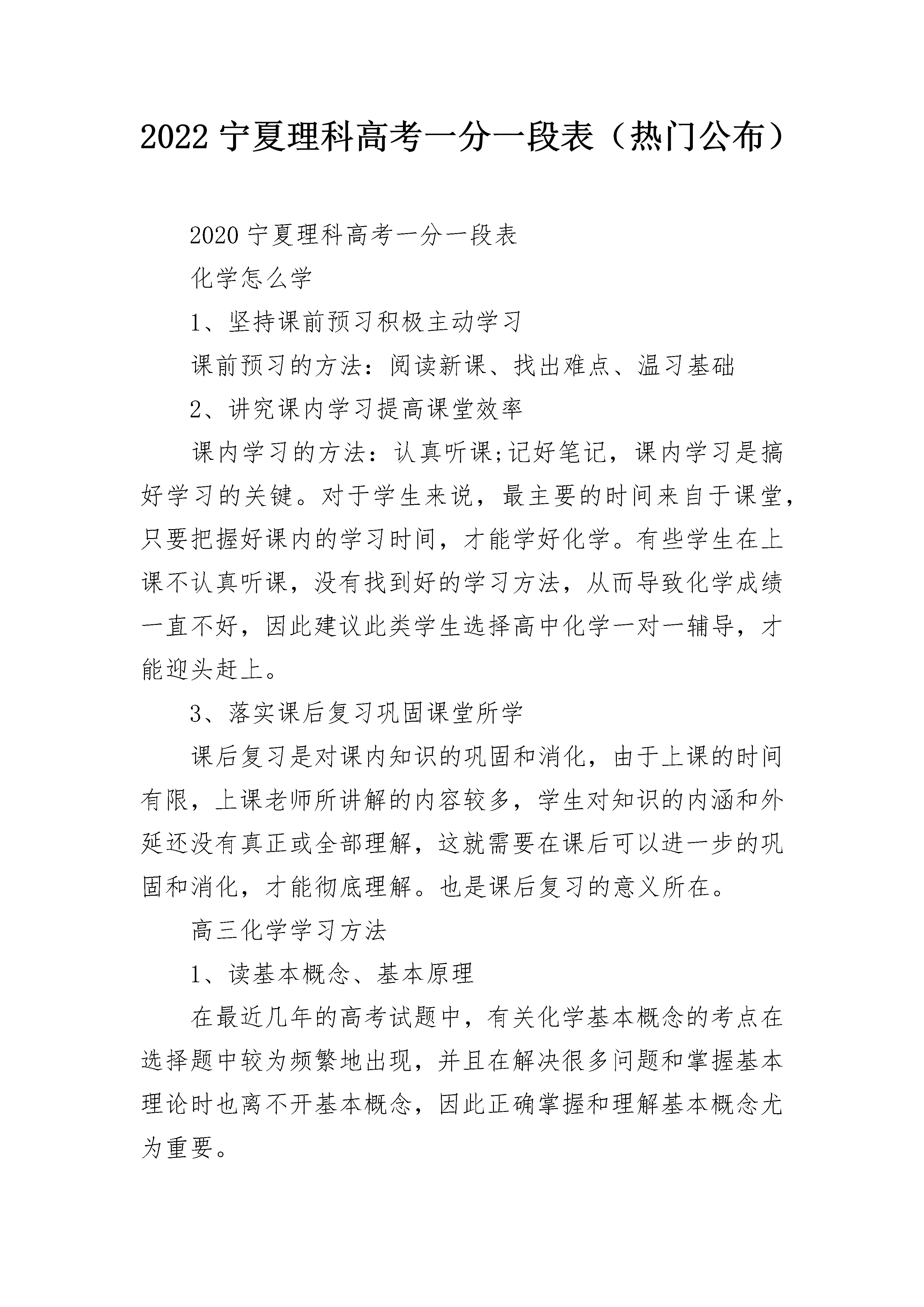 2022 宁夏理科高考一分一段表（热门公布）

2020 宁夏理科高考一分一段表

化学怎么学

1、坚持课前预习积极主动学习

课前预习的方法：阅读新课、找出难点、温习基础

2、讲究课内学习提高课堂效率

课内学习的方法：认真听课;记好笔记，课内学习是搞好学习的关键。对于学生来说，最主要的时间来自于课堂，只要把握好课内的学习时间，才能学好化学。有些学生在上课不认真听课，没有找到好的学习方法，从而导致化学成绩一直不好，因此建议此类学生选择高中化学一对一辅导，才能迎头赶上。

3、落实课后复习巩固课堂所学

课后复习是对课内知识的巩固和消化，由于上课的时间有限，上课老师所讲解的内容较多，学生对知识的内涵和外延还没有真正或全部理解，这就需要在课后可以进一步的巩固和消化，才能彻底理解。也是课后复习的意义所在。

高三化学学习方法

1、读基本概念、基本原理

在最近几年的高考试题中，有关化学基本概念的考点在选择题中较为频繁地出现，并且在解决很多问题和掌握基本理论时也离不开基本概念，因此正确掌握和理解基本概念尤为重要。